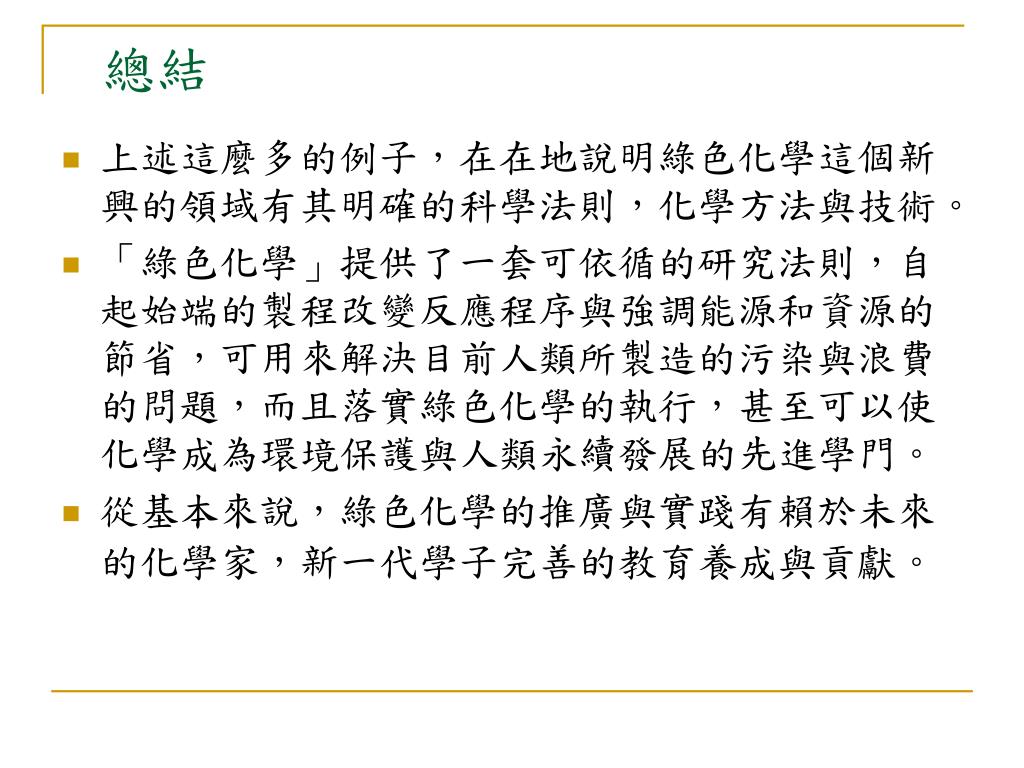 總結

上述這麼多的例子，在在地說明綠色化學這個新興的領域有其明確的科學法則，化學方法與技術。

「綠色化學」提供了一套可依循的研究法則，自起始端的製程改變反應程序與強調能源和資源的節省，可用來解決目前人類所製造的污染與浪費的問題，而且落實綠色化學的執行，甚至可以使化學成為環境保護與人類永續發展的先進學門。

從基本來說，綠色化學的推廣與實踐有賴於未來的化學家，新一代學子完善的教育養成與貢獻。